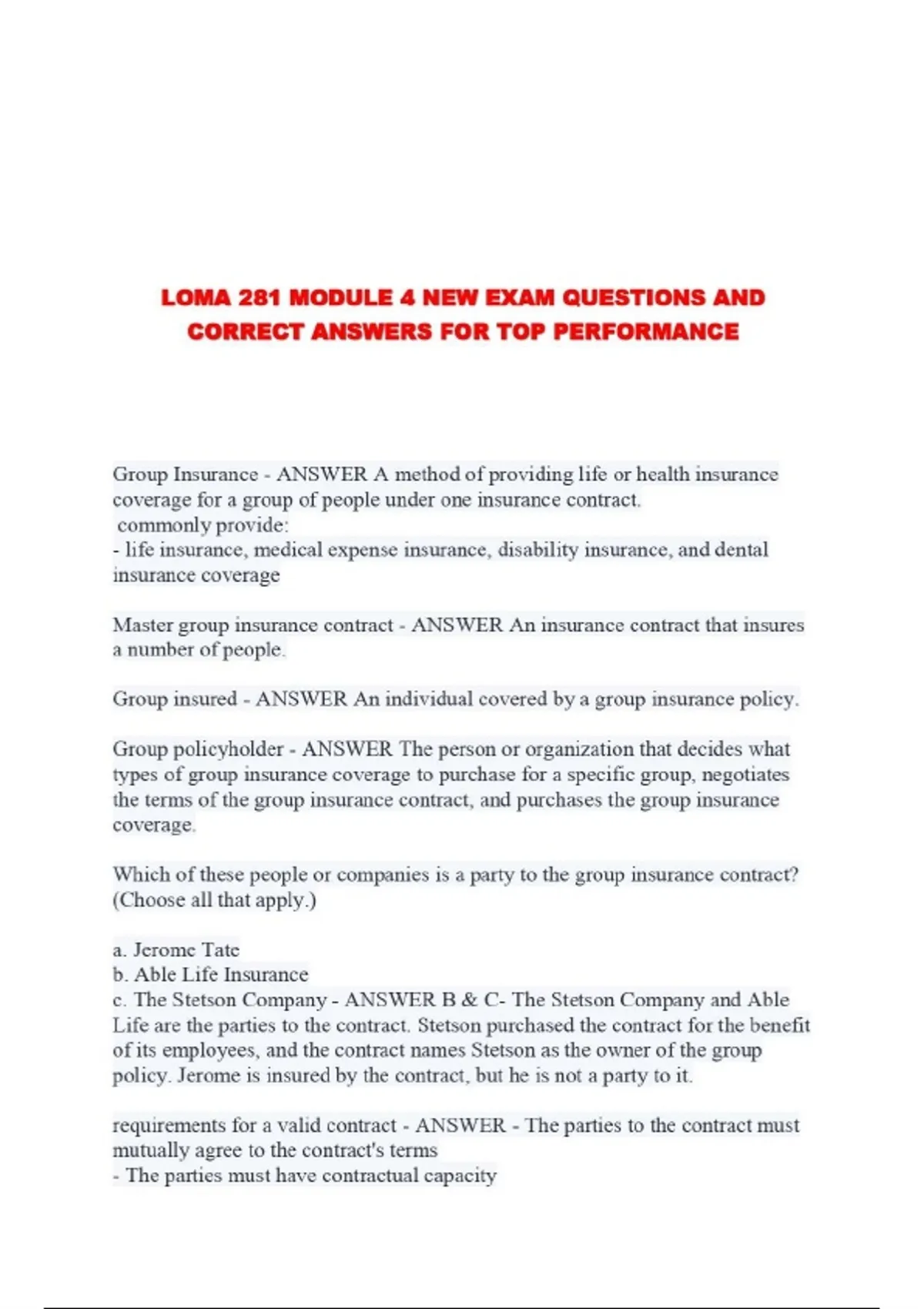 LOMA 281 MODULE 4 NEW EXAM QUESTIONS AND CORRECT ANSWERS FOR TOP PERFORMANCE

Group Insurance - ANSWER A method of providing life or health insurance coverage for a group of people under one insurance contract.
commonly provide:
- life insurance, medical expense insurance, disability insurance, and dental insurance coverage

Master group insurance contract - ANSWER An insurance contract that insures a number of people.

Group insured - ANSWER An individual covered by a group insurance policy.

Group policyholder - ANSWER The person or organization that decides what types of group insurance coverage to purchase for a specific group, negotiates the terms of the group insurance contract, and purchases the group insurance coverage.

Which of these people or companies is a party to the group insurance contract? (Choose all that apply.)

a. Jerome Tate
b. Able Life Insurance
c. The Stetson Company - ANSWER B & C- The Stetson Company and Able Life are the parties to the contract. Stetson purchased the contract for the benefit of its employees, and the contract names Stetson as the owner of the group policy. Jerome is insured by the contract, but he is not a party to it.

requirements for a valid contract - ANSWER - The parties to the contract must mutually agree to the contract's terms
- The parties must have contractual capacity